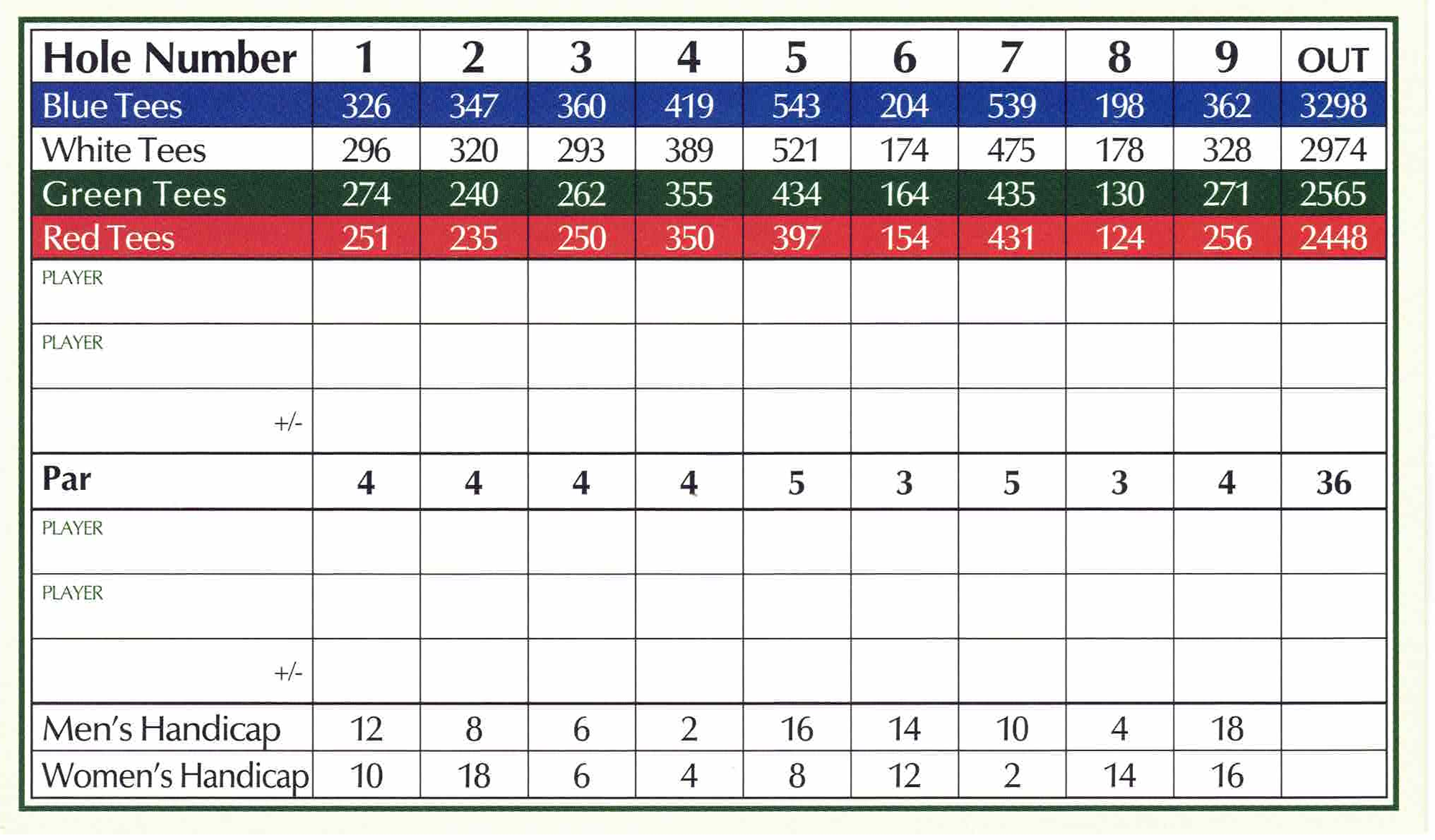 | Hole Number | 1 | 2 | 3 | 4 | 5 | 6 | 7 | 8 | 9 | OUT |
|---|---|---|---|---|---|---|---|---|---|---|
| Blue Tees | 326 | 347 | 360 | 419 | 543 | 204 | 539 | 198 | 362 | 3298 |
| White Tees | 296 | 320 | 293 | 389 | 521 | 174 | 475 | 178 | 328 | 2974 |
| Green Tees | 274 | 240 | 262 | 355 | 434 | 164 | 435 | 130 | 271 | 2565 |
| Red Tees | 251 | 235 | 250 | 350 | 397 | 154 | 431 | 124 | 256 | 2448 |
| PLAYER | | | | | | | | | | |
| PLAYER | | | | | | | | | | |
| +/- | | | | | | | | | | |
| Par | 4 | 4 | 4 | 4 | 5 | 3 | 5 | 3 | 4 | 36 |
| PLAYER | | | | | | | | | | |
| PLAYER | | | | | | | | | | |
| +/- | | | | | | | | | | |
| Men's Handicap | 12 | 8 | 6 | 2 | 16 | 14 | 10 | 4 | 18 | |
| Women's Handicap | 10 | 18 | 6 | 4 | 8 | 12 | 2 | 14 | 16 | |